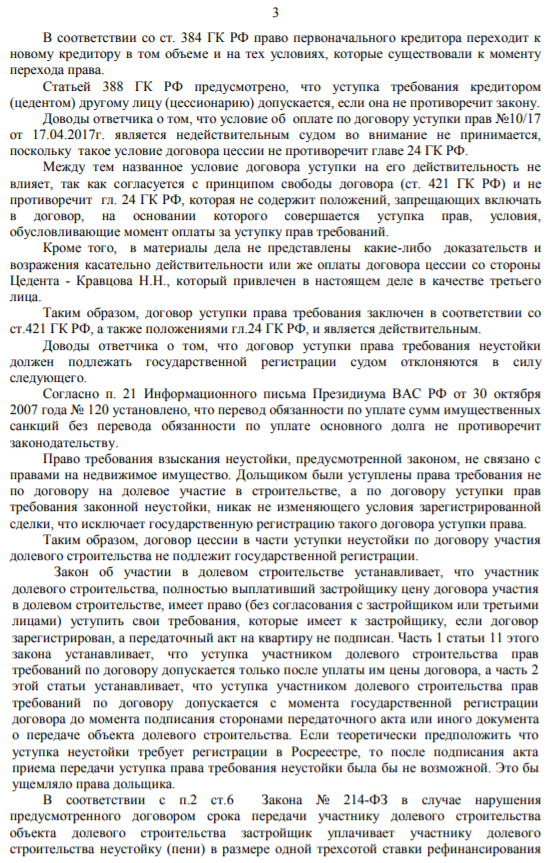 3

В соответствии со ст. 384 ГК РФ право первоначального кредитора переходит к новому кредитору в том объеме и на тех условиях, которые существовали к моменту перехода права.

Статьей 388 ГК РФ предусмотрено, что уступка требования кредитором (цедентом) другому лицу (цессионарию) допускается, если она не противоречит закону.

Доводы ответчика о том, что условие об оплате по договору уступки прав №10/17 от 17.04.2017г. является недействительным судом во внимание не принимается, поскольку такое условие договора цессии не противоречит главе 24 ГК РФ.

Между тем названное условие договора уступки на его действительность не влияет, так как согласуется с принципом свободы договора (ст. 421 ГК РФ) и не противоречит гл. 24 ГК РФ, которая не содержит положений, запрещающих включать в договор, на основании которого совершается уступка прав, условия, обусловливающие момент оплаты за уступку прав требований.

Кроме того, в материалы дела не представлены какие-либо доказательств и возражения касательно действительности или же оплаты договора цессии со стороны Цедента - Кравцова Н.Н., который привлечен в настоящем деле в качестве третьего лица.

Таким образом, договор уступки права требования заключен в соответствии со ст.421 ГК РФ, а также положениями гл.24 ГК РФ, и является действительным.

Доводы ответчика о том, что договор уступки права требования неустойки должен подлежать государственной регистрации судом отклоняются в силу следующего.

Согласно п. 21 Информационного письма Президиума ВАС РФ от 30 октября 2007 года № 120 установлено, что перевод обязанности по уплате сумм имущественных санкций без перевода обязанности по уплате основного долга не противоречит законодательству.

Право требования взыскания неустойки, предусмотренной законом, не связано с правами на недвижимое имущество. Дольщиком были уступлены права требования не по договору на долевое участие в строительстве, а по договору уступки прав требования законной неустойки, никак не изменяющего условия зарегистрированной сделки, что исключает государственную регистрацию такого договора уступки права.

Таким образом, договор цессии в части уступки неустойки по договору участия долевого строительства не подлежит государственной регистрации.

Закон об участии в долевом строительстве устанавливает, что участник долевого строительства, полностью выплативший застройщику цену договора участия в долевом строительстве, имеет право (без согласования с застройщиком или третьими лицами) уступить свои требования, которые имеет к застройщику, если договор зарегистрирован, а передаточный акт на квартиру не подписан. Часть 1 статьи 11 этого закона устанавливает, что уступка участником долевого строительства прав требований по договору допускается только после уплаты им цены договора, а часть 2 этой статьи устанавливает, что уступка участником долевого строительства прав требований по договору допускается с момента государственной регистрации договора до момента подписания сторонами передаточного акта или иного документа о передаче объекта долевого строительства. Если теоретически предположить что уступка неустойки требует регистрации в Росреестре, то после подписания акта приема передачи уступка права требования неустойки была бы не возможной. Это бы ущемляло права дольщика.

В соответствии с п.2 ст.6 Закона № 214-ФЗ в случае нарушения предусмотренного договором срока передачи участнику долевого строительства объекта долевого строительства застройщик уплачивает участнику долевого строительства неустойку (пени) в размере одной трехсотой ставки рефинансирования